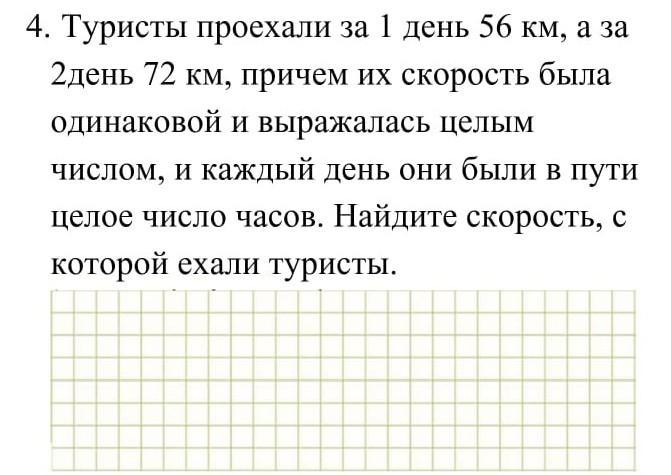 4. Туристы проехали за 1 день 56 км, а за 2день 72 км, причем их скорость была одинаковой и выражалась целым числом, и каждый день они были в пути целое число часов. Найдите скорость, с которой ехали туристы.